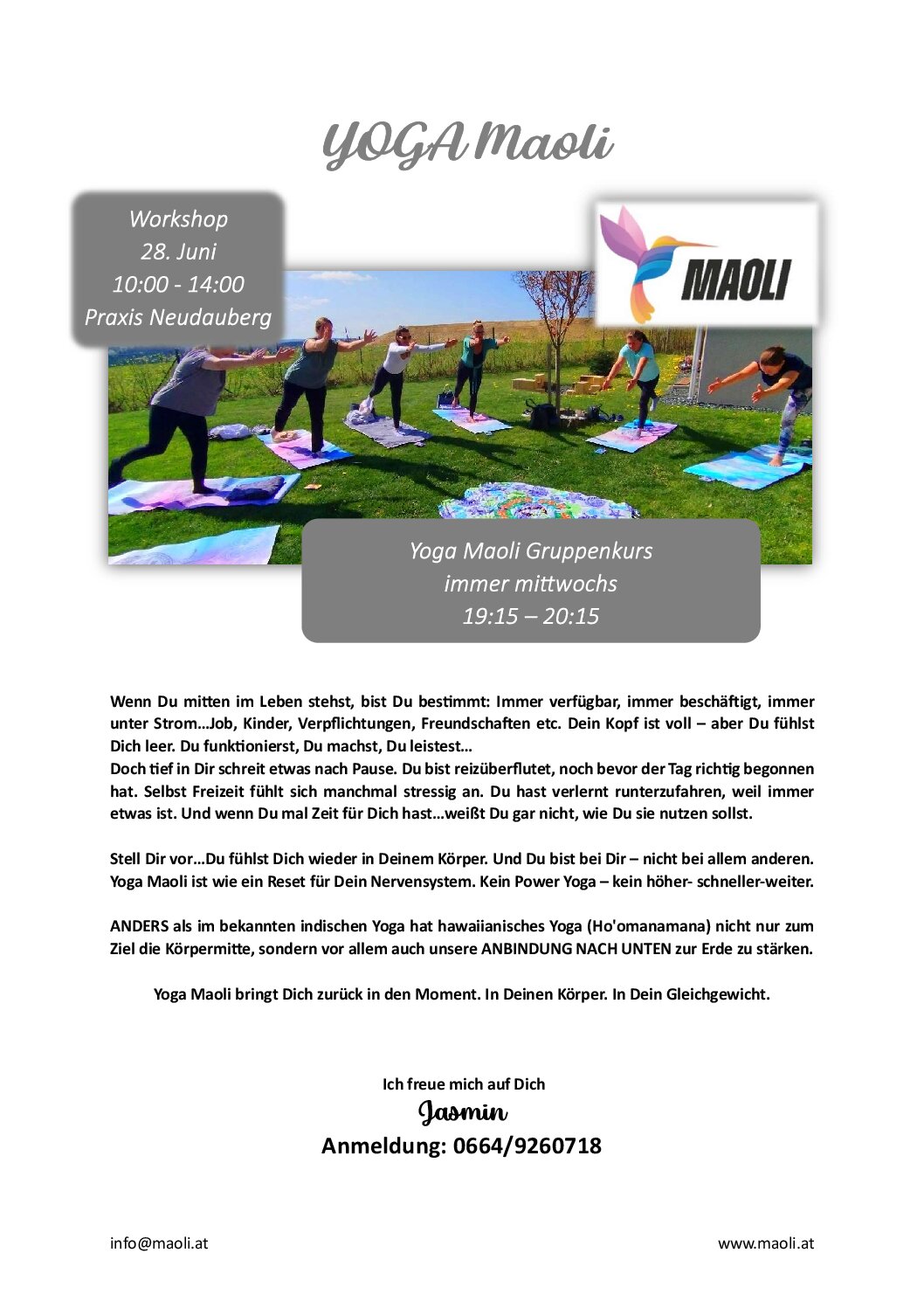 YOGA Maoli

Workshop
28. Juni
10:00 - 14:00
Praxis Neudauberg

MAOLI

Yoga Maoli Gruppenkurs
immer mittwochs
19:15 – 20:15

Wenn Du mitten im Leben stehst, bist Du bestimmt: Immer verfügbar, immer beschäftigt, immer unter Strom…Job, Kinder, Verpflichtungen, Freundschaften etc. Dein Kopf ist voll – aber Du fühlst Dich leer. Du funktionierst, Du machst, Du leistest…
Doch tief in Dir schreit etwas nach Pause. Du bist reizüberflutet, noch bevor der Tag richtig begonnen hat. Selbst Freizeit fühlt sich manchmal stressig an. Du hast verlernt runterzufahren, weil immer etwas ist. Und wenn Du mal Zeit für Dich hast…weißt Du gar nicht, wie Du sie nutzen sollst.

Stell Dir vor…Du fühlst Dich wieder in Deinem Körper. Und Du bist bei Dir – nicht bei allem anderen. Yoga Maoli ist wie ein Reset für Dein Nervensystem. Kein Power Yoga – kein höher- schneller-weiter.

ANDERS als im bekannten indischen Yoga hat hawaiianisches Yoga (Ho'omanamana) nicht nur zum Ziel die Körpermitte, sondern vor allem auch unsere ANBINDUNG NACH UNTEN zur Erde zu stärken.

Yoga Maoli bringt Dich zurück in den Moment. In Deinen Körper. In Dein Gleichgewicht.

Ich freue mich auf Dich
Jasmin
Anmeldung: 0664/9260718

info@maoli.at

www.maoli.at